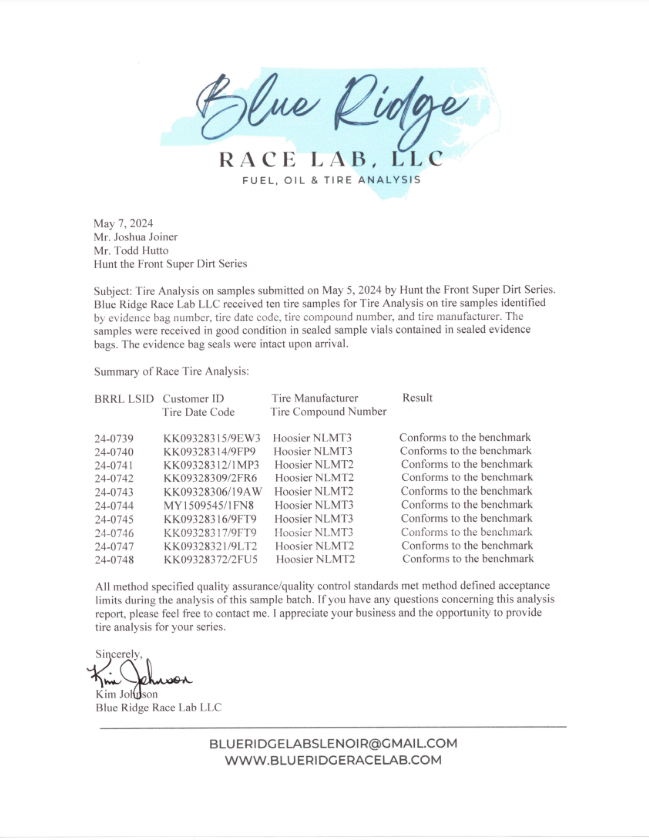 Blue Ridge
RACE LAB, LLC
FUEL, OIL & TIRE ANALYSIS

May 7, 2024
Mr. Joshua Joiner
Mr. Todd Hutto
Hunt the Front Super Dirt Series

Subject: Tire Analysis on samples submitted on May 5, 2024 by Hunt the Front Super Dirt Series. Blue Ridge Race Lab LLC received ten tire samples for Tire Analysis on tire samples identified by evidence bag number, tire date code, tire compound number, and tire manufacturer. The samples were received in good condition in sealed sample vials contained in sealed evidence bags. The evidence bag seals were intact upon arrival.

Summary of Race Tire Analysis:

| BRRL LSID | Customer ID Tire Date Code | Tire Manufacturer Tire Compound Number | Result |
|---|---|---|---|
| 24-0739 | KK09328315/9EW3 | Hoosier NLMT3 | Conforms to the benchmark |
| 24-0740 | KK09328314/9FP9 | Hoosier NLMT3 | Conforms to the benchmark |
| 24-0741 | KK09328312/1MP3 | Hoosier NLMT2 | Conforms to the benchmark |
| 24-0742 | KK09328309/2FR6 | Hoosier NLMT2 | Conforms to the benchmark |
| 24-0743 | KK09328306/19AW | Hoosier NLMT2 | Conforms to the benchmark |
| 24-0744 | MY1509545/1FN8 | Hoosier NLMT3 | Conforms to the benchmark |
| 24-0745 | KK09328316/9FT9 | Hoosier NLMT3 | Conforms to the benchmark |
| 24-0746 | KK09328317/9FT9 | Hoosier NLMT3 | Conforms to the benchmark |
| 24-0747 | KK09328321/9LT2 | Hoosier NLMT2 | Conforms to the benchmark |
| 24-0748 | KK09328372/2FU5 | Hoosier NLMT2 | Conforms to the benchmark |

All method specified quality assurance/quality control standards met method defined acceptance limits during the analysis of this sample batch. If you have any questions concerning this analysis report, please feel free to contact me. I appreciate your business and the opportunity to provide tire analysis for your series.

Sincerely,
Kim Johnson
Kim Johnson
Blue Ridge Race Lab LLC

BLUERIDGELABSLENOIR@GMAIL.COM
WWW.BLUERIDGERACELAB.COM